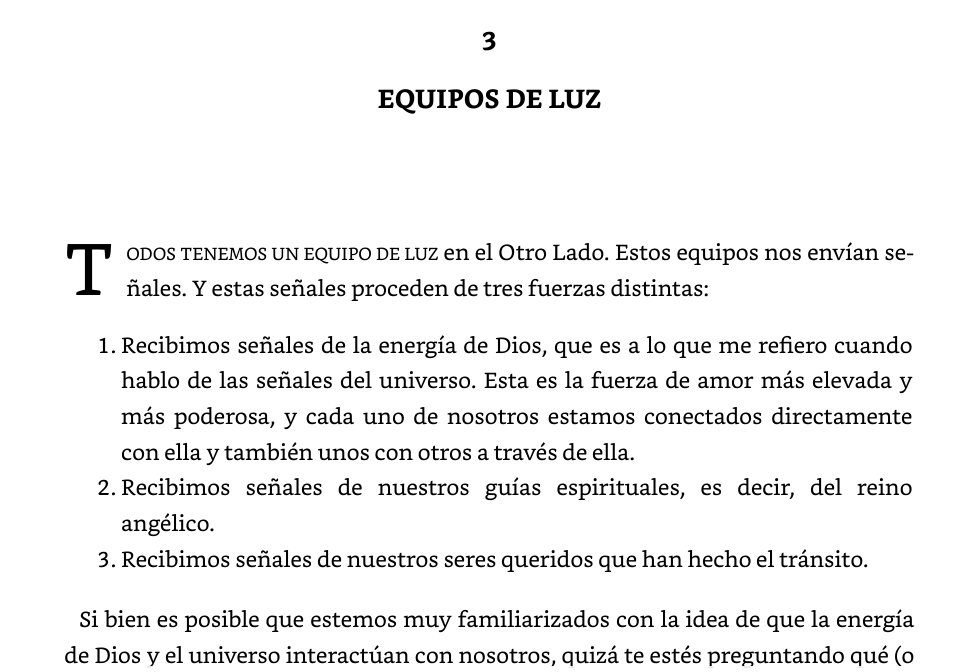 3

EQUIPOS DE LUZ

TODOS TENEMOS UN EQUIPO DE LUZ en el Otro Lado. Estos equipos nos envían señales. Y estas señales proceden de tres fuerzas distintas:

1. Recibimos señales de la energía de Dios, que es a lo que me refiero cuando hablo de las señales del universo. Esta es la fuerza de amor más elevada y más poderosa, y cada uno de nosotros estamos conectados directamente con ella y también unos con otros a través de ella.
2. Recibimos señales de nuestros guías espirituales, es decir, del reino angélico.
3. Recibimos señales de nuestros seres queridos que han hecho el tránsito.

Si bien es posible que estemos muy familiarizados con la idea de que la energía de Dios y el universo interactúan con nosotros, quizá te estés preguntando qué (o